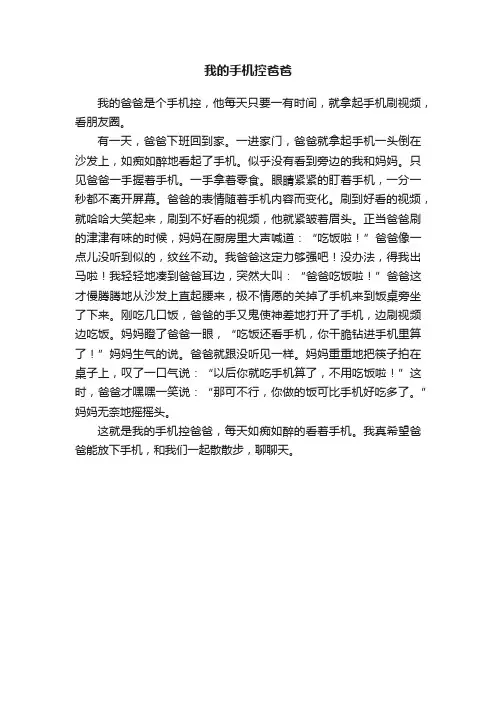 我的手机控爸爸

我的爸爸是个手机控，他每天只要一有时间，就拿起手机刷视频，看朋友圈。

有一天，爸爸下班回到家。一进家门，爸爸就拿起手机一头倒在沙发上，如痴如醉地看起了手机。似乎没有看到旁边的我和妈妈。只见爸爸一手握着手机。一手拿着零食。眼睛紧紧的盯着手机，一分一秒都不离开屏幕。爸爸的表情随着手机内容而变化。刷到好看的视频，就哈哈大笑起来，刷到不好看的视频，他就紧皱着眉头。正当爸爸刷的津津有味的时候，妈妈在厨房里大声喊道：“吃饭啦！”爸爸像一点儿没听到似的，纹丝不动。我爸爸这定力够强吧！没办法，得我出马啦！我轻轻地凑到爸爸耳边，突然大叫：“爸爸吃饭啦！”爸爸这才慢腾腾地从沙发上直起腰来，极不情愿的关掉了手机来到饭桌旁坐了下来。刚吃几口饭，爸爸的手又鬼使神差地打开了手机，边刷视频边吃饭。妈妈瞪了爸爸一眼，“吃饭还看手机，你干脆钻进手机里算了！”妈妈生气的说。爸爸就跟没听见一样。妈妈重重地把筷子拍在桌子上，叹了一口气说：“以后你就吃手机算了，不用吃饭啦！”这时，爸爸才嘿嘿一笑说：“那可不行，你做的饭可比手机好吃多了。”妈妈无奈地摇摇头。

这就是我的手机控爸爸，每天如痴如醉的看着手机。我真希望爸爸能放下手机，和我们一起散散步，聊聊天。